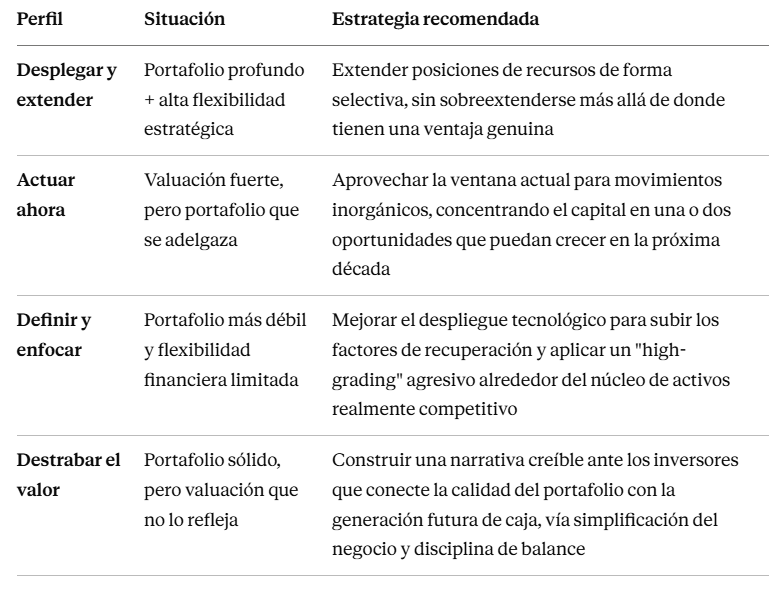 | Perfil | Situación | Estrategia recomendada |
|---|---|---|
| Desplegar y extender | Portafolio profundo + alta flexibilidad estratégica | Extender posiciones de recursos de forma selectiva, sin sobreextenderse más allá de donde tienen una ventaja genuina |
| Actuar ahora | Valuación fuerte, pero portafolio que se adelgaza | Aprovechar la ventana actual para movimientos inorgánicos, concentrando el capital en una o dos oportunidades que puedan crecer en la próxima década |
| Definir y enfocar | Portafolio más débil y flexibilidad financiera limitada | Mejorar el despliegue tecnológico para subir los factores de recuperación y aplicar un "high-grading" agresivo alrededor del núcleo de activos realmente competitivo |
| Destrabar el valor | Portafolio sólido, pero valuación que no lo refleja | Construir una narrativa creíble ante los inversores que conecte la calidad del portafolio con la generación futura de caja, vía simplificación del negocio y disciplina de balance |